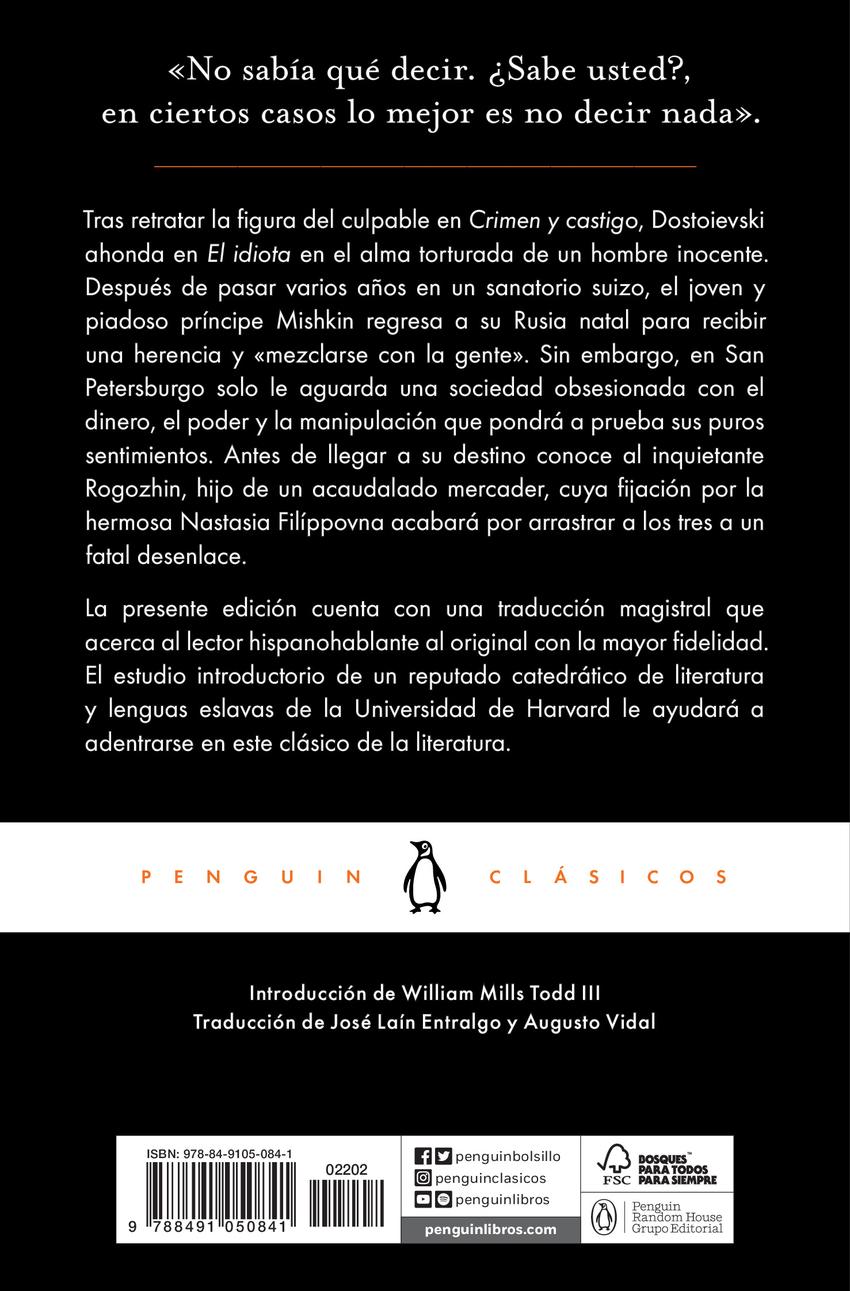 «No sabía qué decir. ¿Sabe usted?, en ciertos casos lo mejor es no decir nada».

Tras retratar la figura del culpable en Crimen y castigo, Dostoievski ahonda en El idiota en el alma torturada de un hombre inocente. Después de pasar varios años en un sanatorio suizo, el joven y piadoso príncipe Mishkin regresa a su Rusia natal para recibir una herencia y «mezclarse con la gente». Sin embargo, en San Petersburgo solo le aguarda una sociedad obsesionada con el dinero, el poder y la manipulación que pondrá a prueba sus puros sentimientos. Antes de llegar a su destino conoce al inquietante Rogozhin, hijo de un acaudalado mercader, cuya fijación por la hermosa Nastasia Filíppovna acabará por arrastrar a los tres a un fatal desenlace.

La presente edición cuenta con una traducción magistral que acerca al lector hispanohablante al original con la mayor fidelidad. El estudio introductorio de un reputado catedrático de literatura y lenguas eslavas de la Universidad de Harvard le ayudará a adentrarse en este clásico de la literatura.

PENGUIN CLÁSICOS

Introducción de William Mills Todd III
Traducción de José Laín Entralgo y Augusto Vidal

ISBN: 978-84-9105-084-1
02202
9 788491 050841

penguinbolsillo
penguinclasicos
penguinlibros
penguinlibros.com

FSC BOSQUES PARA TODOS PARA SIEMPRE

Penguin Random House Grupo Editorial